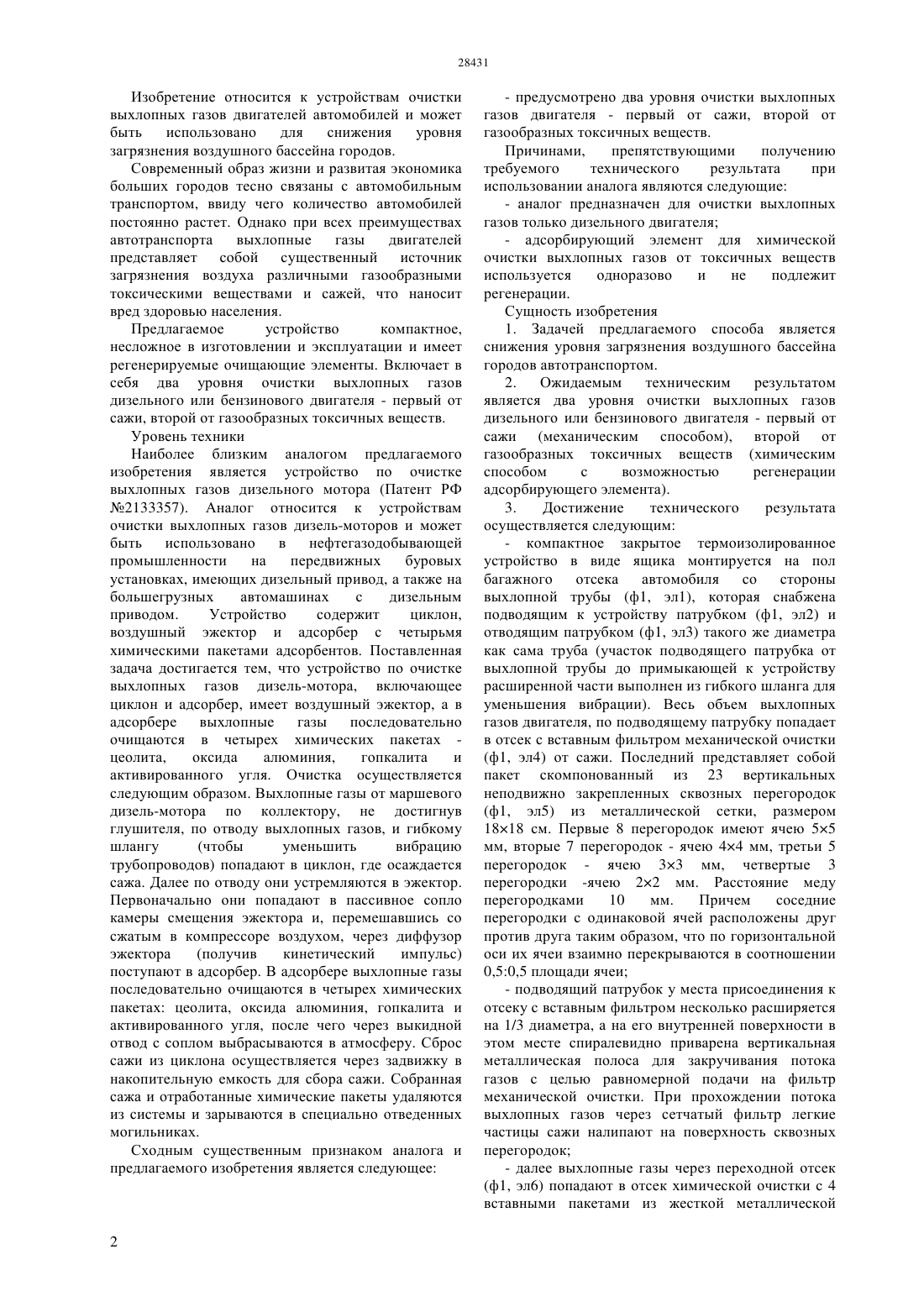 28431

Изобретение относится к устройствам очистки выхлопных газов двигателей автомобилей и может быть использовано для снижения уровня загрязнения воздушного бассейна городов.

Современный образ жизни и развитая экономика больших городов тесно связаны с автомобильным транспортом, ввиду чего количество автомобилей постоянно растет. Однако при всех преимуществах автотранспорта выхлопные газы двигателей представляет собой существенный источник загрязнения воздуха различными газообразными токсическими веществами и сажей, что наносит вред здоровью населения.

Предлагаемое устройство компактное, несложное в изготовлении и эксплуатации и имеет регенерируемые очищающие элементы. Включает в себя два уровня очистки выхлопных газов дизельного или бензинового двигателя - первый от сажи, второй от газообразных токсичных веществ.

Уровень техники

Наиболее близким аналогом предлагаемого изобретения является устройство по очистке выхлопных газов дизельного мотора (Патент РФ №2133357). Аналог относится к устройствам очистки выхлопных газов дизель-моторов и может быть использовано в нефтегазодобывающей промышленности на передвижных буровых установках, имеющих дизельный привод, а также на большегрузных автомашинах с дизельным приводом. Устройство содержит циклон, воздушный эжектор и адсорбер с четырьмя химическими пакетами адсорбентов. Поставленная задача достигается тем, что устройство по очистке выхлопных газов дизель-мотора, включающее циклон и адсорбер, имеет воздушный эжектор, а в адсорбере выхлопные газы последовательно очищаются в четырех химических пакетах - цеолита, оксида алюминия, гопкалита и активированного угля. Очистка осуществляется следующим образом. Выхлопные газы от маршевого дизель-мотора по коллектору, не достигнув глушителя, по отводу выхлопных газов, и гибкому шлангу (чтобы уменьшить вибрацию трубопроводов) попадают в циклон, где осаждается сажа. Далее по отводу они устремляются в эжектор. Первоначально они попадают в пассивное сопло камеры смещения эжектора и, перемешавшись со сжатым в компрессоре воздухом, через диффузор эжектора (получив кинетический импульс) поступают в адсорбер. В адсорбере выхлопные газы последовательно очищаются в четырех химических пакетах: цеолита, оксида алюминия, гопкалита и активированного угля, после чего через выкидной отвод с соплом выбрасываются в атмосферу. Сброс сажи из циклона осуществляется через задвижку в накопительную емкость для сбора сажи. Собранная сажа и отработанные химические пакеты удаляются из системы и зарываются в специально отведенных могильниках.

Сходным существенным признаком аналога и предлагаемого изобретения является следующее:

- предусмотрено два уровня очистки выхлопных газов двигателя - первый от сажи, второй от газообразных токсичных веществ.

Причинами, препятствующими получению требуемого технического результата при использовании аналога являются следующие:

- аналог предназначен для очистки выхлопных газов только дизельного двигателя;

- адсорбирующий элемент для химической очистки выхлопных газов от токсичных веществ используется одноразово и не подлежит регенерации.

Сущность изобретения

1. Задачей предлагаемого способа является снижения уровня загрязнения воздушного бассейна городов автотранспортом.

2. Ожидаемым техническим результатом является два уровня очистки выхлопных газов дизельного или бензинового двигателя - первый от сажи (механическим способом), второй от газообразных токсичных веществ (химическим способом с возможностью регенерации адсорбирующего элемента).

3. Достижение технического результата осуществляется следующим:

- компактное закрытое термоизолированное устройство в виде ящика монтируется на пол багажного отсека автомобиля со стороны выхлопной трубы (ф1, эл1), которая снабжена подводящим к устройству патрубком (ф1, эл2) и отводящим патрубком (ф1, эл3) такого же диаметра как сама труба (участок подводящего патрубка от выхлопной трубы до примыкающей к устройству расширенной части выполнен из гибкого шланга для уменьшения вибрации). Весь объем выхлопных газов двигателя, по подводящему патрубку попадает в отсек с вставным фильтром механической очистки (ф1, эл4) от сажи. Последний представляет собой пакет скомпонованный из 23 вертикальных неподвижно закрепленных сквозных перегородок (ф1, эл5) из металлической сетки, размером 18×18 см. Первые 8 перегородок имеют ячею 5×5 мм, вторые 7 перегородок - ячею 4×4 мм, третьи 5 перегородок - ячею 3×3 мм, четвертые 3 перегородки -ячею 2×2 мм. Расстояние меду перегородками 10 мм. Причем соседние перегородки с одинаковой ячей расположены друг против друга таким образом, что по горизонтальной оси их ячеи взаимно перекрываются в соотношении 0,5:0,5 площади ячеи;

- подводящий патрубок у места присоединения к отсеку с вставным фильтром несколько расширяется на 1/3 диаметра, а на его внутренней поверхности в этом месте спиралевидно приварена вертикальная металлическая полоса для закручивания потока газов с целью равномерной подачи на фильтр механической очистки. При прохождении потока выхлопных газов через сетчатый фильтр легкие частицы сажи налипают на поверхность сквозных перегородок;

- далее выхлопные газы через переходной отсек (ф1, эл6) попадают в отсек химической очистки с 4 вставными пакетами из жесткой металлической

2